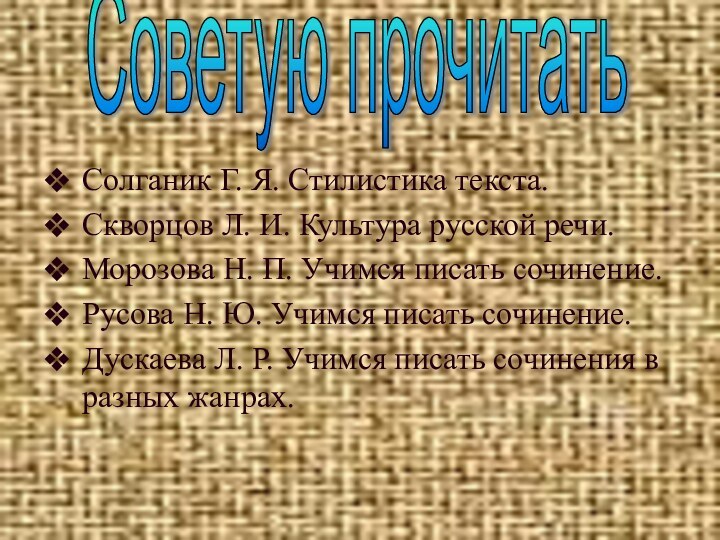 Советую прочитать

❖ Солганик Г. Я. Стилистика текста.
❖ Скворцов Л. И. Культура русской речи.
❖ Морозова Н. П. Учимся писать сочинение.
❖ Русова Н. Ю. Учимся писать сочинение.
❖ Дускаева Л. Р. Учимся писать сочинения в разных жанрах.